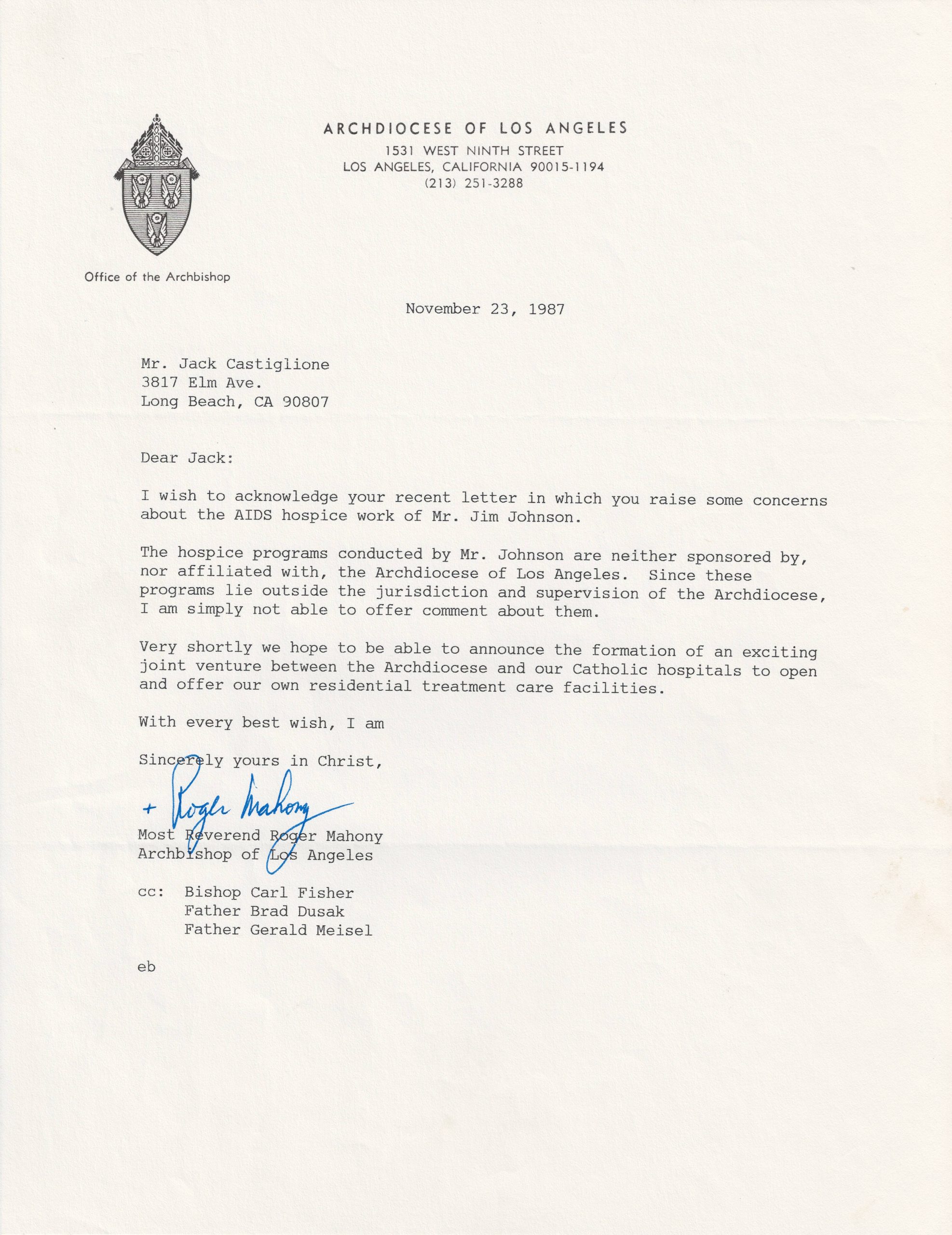 ARCHDIOCESE OF LOS ANGELES
1531 WEST NINTH STREET
LOS ANGELES, CALIFORNIA 90015-1194
(213) 251-3288

Office of the Archbishop

November 23, 1987

Mr. Jack Castiglione
3817 Elm Ave.
Long Beach, CA 90807

Dear Jack:

I wish to acknowledge your recent letter in which you raise some concerns about the AIDS hospice work of Mr. Jim Johnson.

The hospice programs conducted by Mr. Johnson are neither sponsored by, nor affiliated with, the Archdiocese of Los Angeles. Since these programs lie outside the jurisdiction and supervision of the Archdiocese, I am simply not able to offer comment about them.

Very shortly we hope to be able to announce the formation of an exciting joint venture between the Archdiocese and our Catholic hospitals to open and offer our own residential treatment care facilities.

With every best wish, I am

Sincerely yours in Christ,

+ Roger Mahony

Most Reverend Roger Mahony
Archbishop of Los Angeles

cc: Bishop Carl Fisher
Father Brad Dusak
Father Gerald Meisel

eb